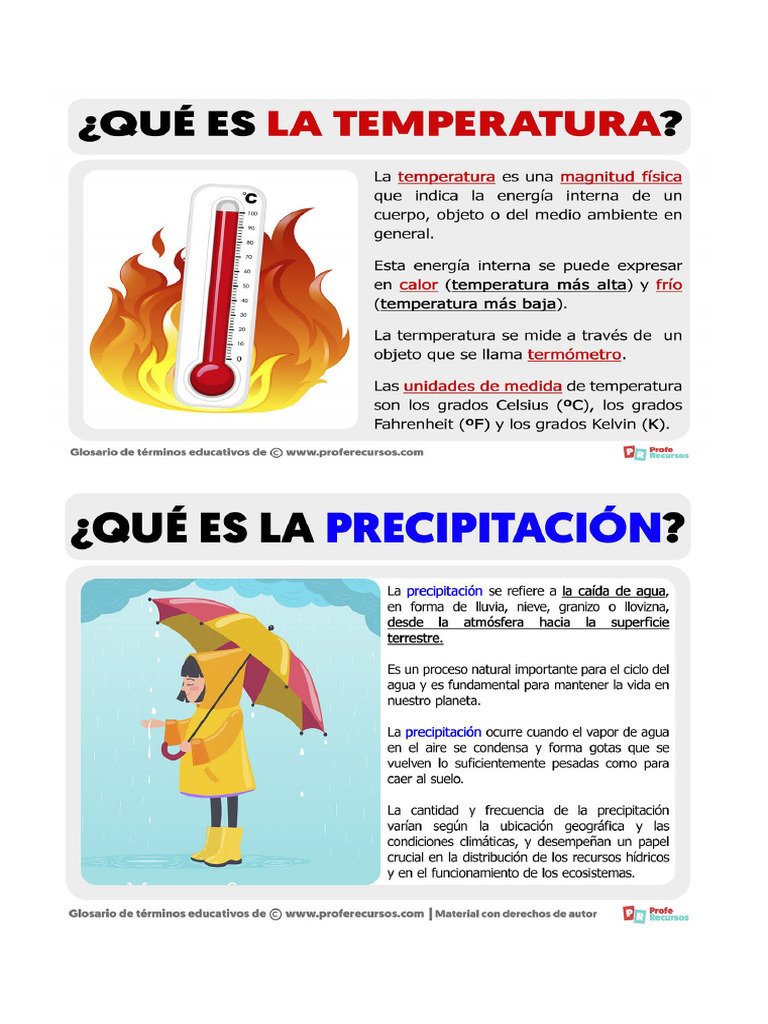 ¿QUÉ ES LA TEMPERATURA?

°C
100
90
80
70
60
50
40
30
20
10
0

La temperatura es una magnitud física que indica la energía interna de un cuerpo, objeto o del medio ambiente en general.

Esta energía interna se puede expresar en calor (temperatura más alta) y frío (temperatura más baja).

La termperatura se mide a través de un objeto que se llama termómetro.

Las unidades de medida de temperatura son los grados Celsius (ºC), los grados Fahrenheit (ºF) y los grados Kelvin (K).

Glosario de términos educativos de © www.proferecursos.com

Profe Recursos

¿QUÉ ES LA PRECIPITACIÓN?

La precipitación se refiere a la caída de agua, en forma de lluvia, nieve, granizo o llovizna, desde la atmósfera hacia la superficie terrestre.

Es un proceso natural importante para el ciclo del agua y es fundamental para mantener la vida en nuestro planeta.

La precipitación ocurre cuando el vapor de agua en el aire se condensa y forma gotas que se vuelven lo suficientemente pesadas como para caer al suelo.

La cantidad y frecuencia de la precipitación varían según la ubicación geográfica y las condiciones climáticas, y desempeñan un papel crucial en la distribución de los recursos hídricos y en el funcionamiento de los ecosistemas.

Glosario de términos educativos de © www.proferecursos.com | Material con derechos de autor

Profe Recursos